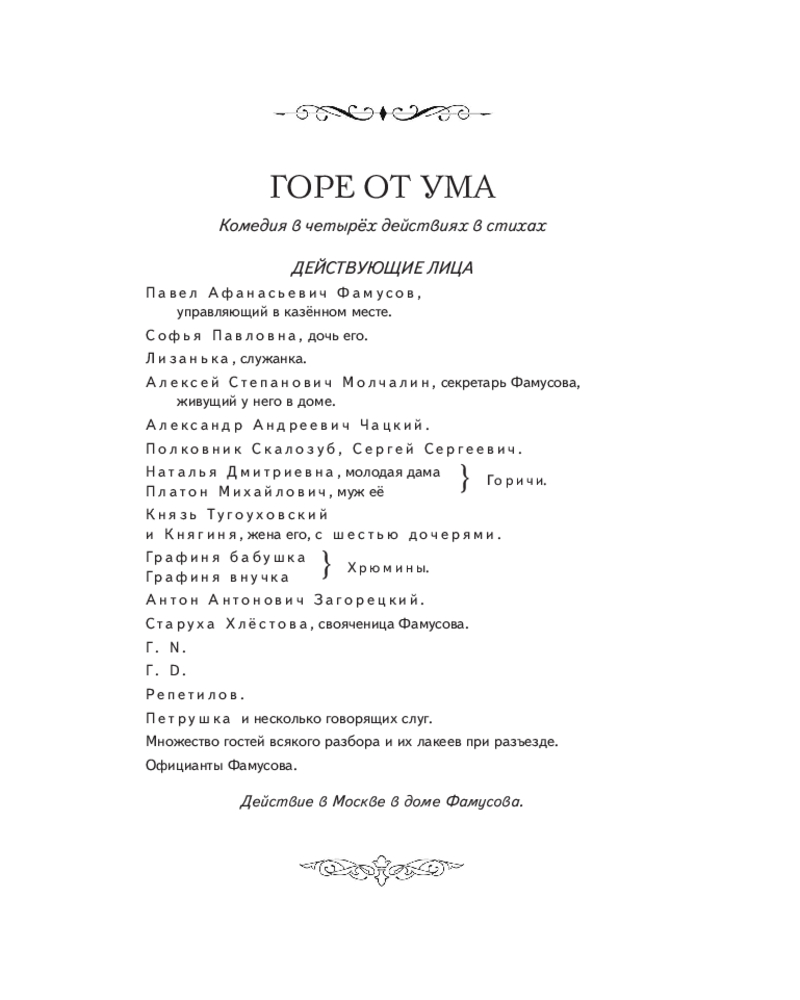 ГОРЕ ОТ УМА

Комедия в четырёх действиях в стихах

ДЕЙСТВУЮЩИЕ ЛИЦА

Павел Афанасьевич Фамусов, управляющий в казённом месте.

Софья Павловна, дочь его.

Лизанька, служанка.

Алексей Степанович Молчалин, секретарь Фамусова, живущий у него в доме.

Александр Андреевич Чацкий.

Полковник Скалозуб, Сергей Сергеевич.

Наталья Дмитриевна, молодая дама
Платон Михайлович, муж её } Горичи.

Князь Тугоуховский
и Княгиня, жена его, с шестью дочерями.

Графиня бабушка
Графиня внучка } Хрюмины.

Антон Антонович Загорецкий.

Старуха Хлёстова, свояченица Фамусова.

Г. N.

Г. D.

Репетилов.

Петрушка и несколько говорящих слуг.

Множество гостей всякого разбора и их лакеев при разъезде.

Официанты Фамусова.

Действие в Москве в доме Фамусова.